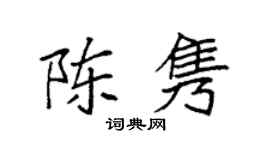 陈隽

词典网